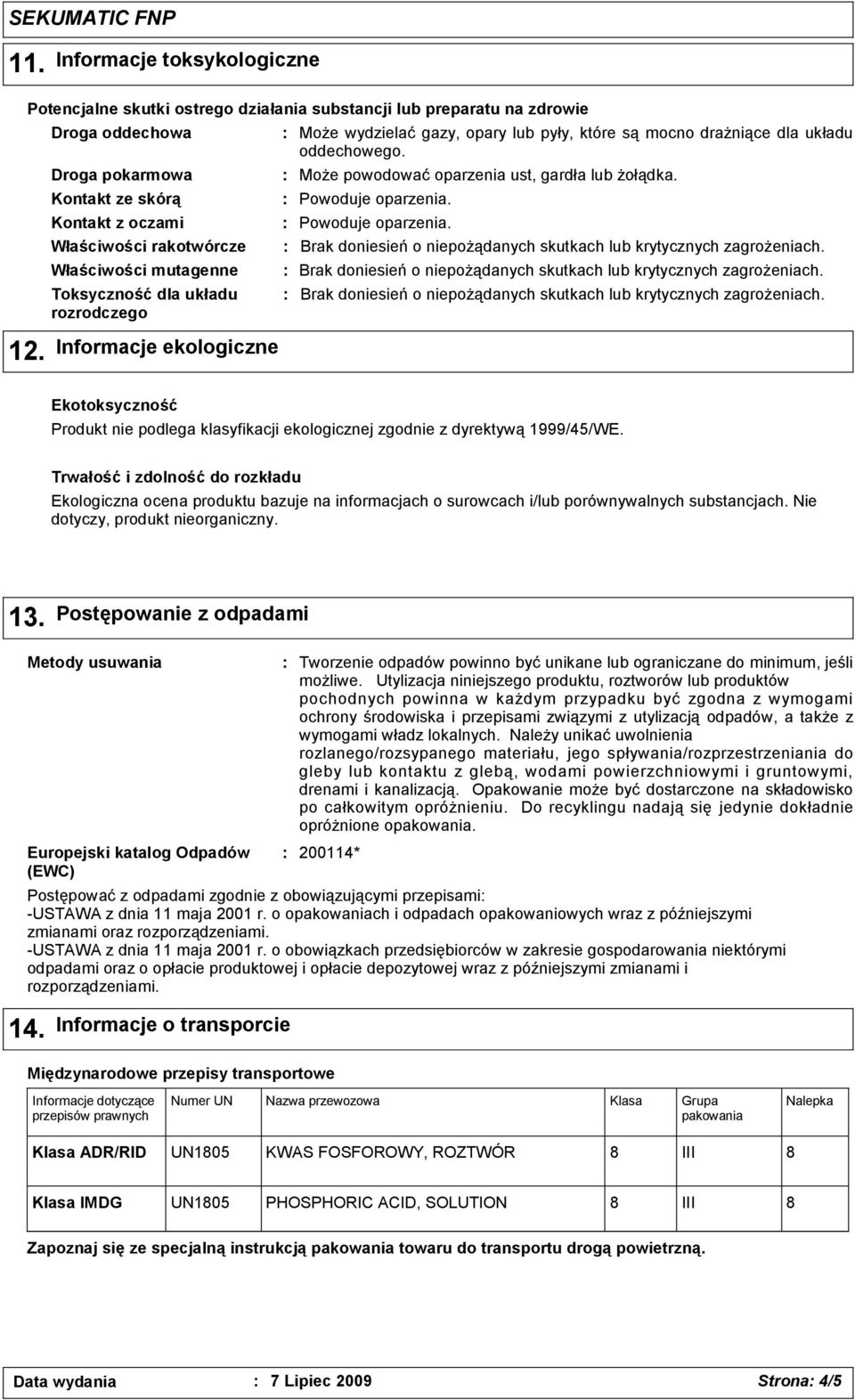 SEKUMATIC FNP

11. Informacje toksykologiczne

Potencjalne skutki ostrego działania substancji lub preparatu na zdrowie

Droga oddechowa : Może wydzielać gazy, opary lub pyły, które są mocno drażniące dla układu oddechowego.

Droga pokarmowa : Może powodować oparzenia ust, gardła lub żołądka.

Kontakt ze skórą : Powoduje oparzenia.

Kontakt z oczami : Powoduje oparzenia.

Właściwości rakotwórcze : Brak doniesień o niepożądanych skutkach lub krytycznych zagrożeniach.

Właściwości mutagenne : Brak doniesień o niepożądanych skutkach lub krytycznych zagrożeniach.

Toksyczność dla układu rozrodczego : Brak doniesień o niepożądanych skutkach lub krytycznych zagrożeniach.

12. Informacje ekologiczne

Ekotoksyczność

Produkt nie podlega klasyfikacji ekologicznej zgodnie z dyrektywą 1999/45/WE.

Trwałość i zdolność do rozkładu

Ekologiczna ocena produktu bazuje na informacjach o surowcach i/lub porównywalnych substancjach. Nie dotyczy, produkt nieorganiczny.

13. Postępowanie z odpadami

Metody usuwania : Tworzenie odpadów powinno być unikane lub ograniczane do minimum, jeśli możliwe. Utylizacja niniejszego produktu, roztworów lub produktów pochodnych powinna w każdym przypadku być zgodna z wymogami ochrony środowiska i przepisami związymi z utylizacją odpadów, a także z wymogami władz lokalnych. Należy unikać uwolnienia rozlanego/rozsypanego materiału, jego spływania/rozprzestrzeniania do gleby lub kontaktu z glebą, wodami powierzchniowymi i gruntowymi, drenami i kanalizacją. Opakowanie może być dostarczone na składowisko po całkowitym opróżnieniu. Do recyklingu nadają się jedynie dokładnie opróżnione opakowania.

Europejski katalog Odpadów (EWC) : 200114*

Postępować z odpadami zgodnie z obowiązującymi przepisami:
-USTAWA z dnia 11 maja 2001 r. o opakowaniach i odpadach opakowaniowych wraz z późniejszymi zmianami oraz rozporządzeniami.
-USTAWA z dnia 11 maja 2001 r. o obowiązkach przedsiębiorców w zakresie gospodarowania niektórymi odpadami oraz o opłacie produktowej i opłacie depozytowej wraz z późniejszymi zmianami i rozporządzeniami.

14. Informacje o transporcie

Międzynarodowe przepisy transportowe

| Informacje dotyczące przepisów prawnych | Numer UN | Nazwa przewozowa | Klasa | Grupa pakowania | Nalepka |
|---|---|---|---|---|---|
| Klasa ADR/RID | UN1805 | KWAS FOSFOROWY, ROZTWÓR | 8 | III | 8 |
| Klasa IMDG | UN1805 | PHOSPHORIC ACID, SOLUTION | 8 | III | 8 |

Zapoznaj się ze specjalną instrukcją pakowania towaru do transportu drogą powietrzną.

Data wydania : 7 Lipiec 2009 Strona: 4/5